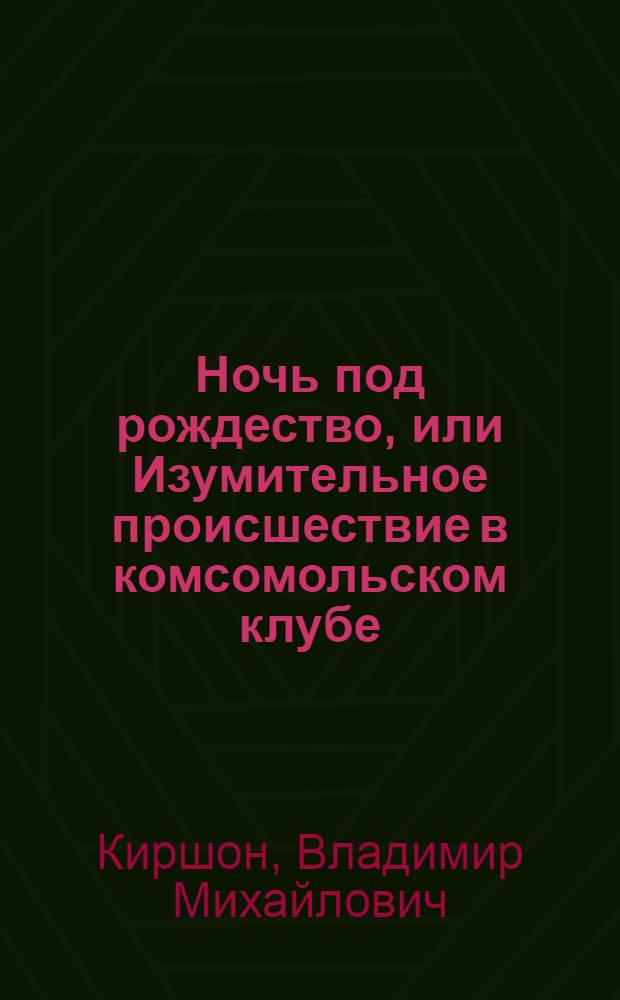 Ночь под рождество, или Изумительное происшествие в комсомольском клубе

Киршон, Владимир Михайлович